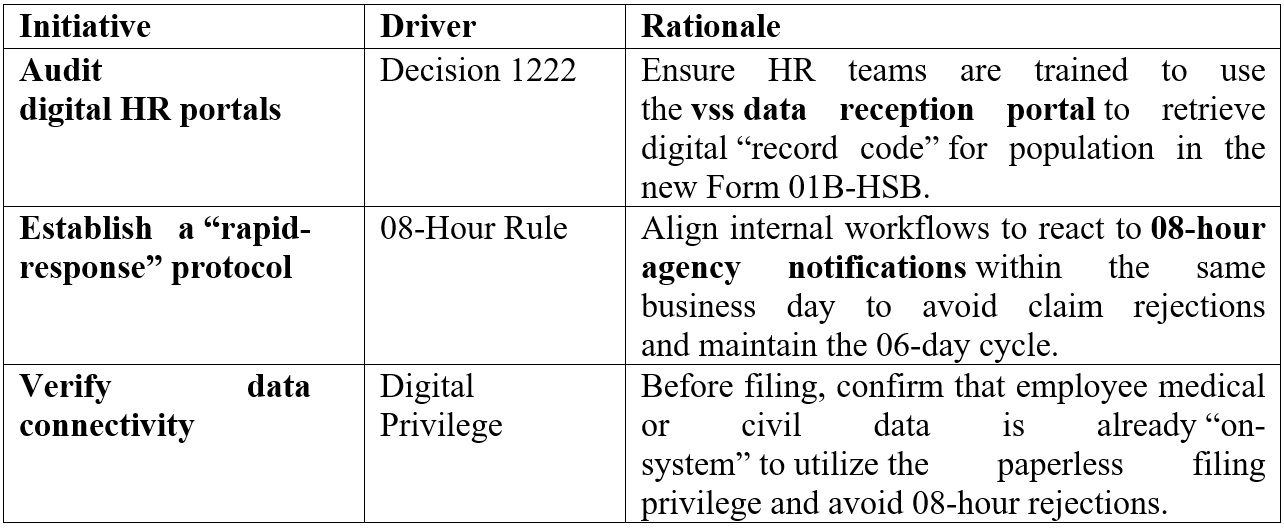 | Initiative | Driver | Rationale |
|---|---|---|
| Audit digital HR portals | Decision 1222 | Ensure HR teams are trained to use the vss data reception portal to retrieve digital "record code" for population in the new Form 01B-HSB. |
| Establish a "rapid-response" protocol | 08-Hour Rule | Align internal workflows to react to 08-hour agency notifications within the same business day to avoid claim rejections and maintain the 06-day cycle. |
| Verify data connectivity | Digital Privilege | Before filing, confirm that employee medical or civil data is already "on-system" to utilize the paperless filing privilege and avoid 08-hour rejections. |